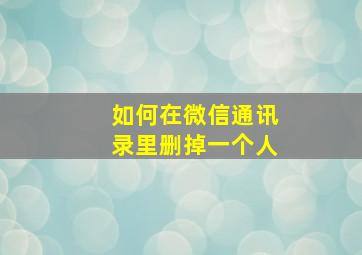 如何在微信通讯录里删掉一个人